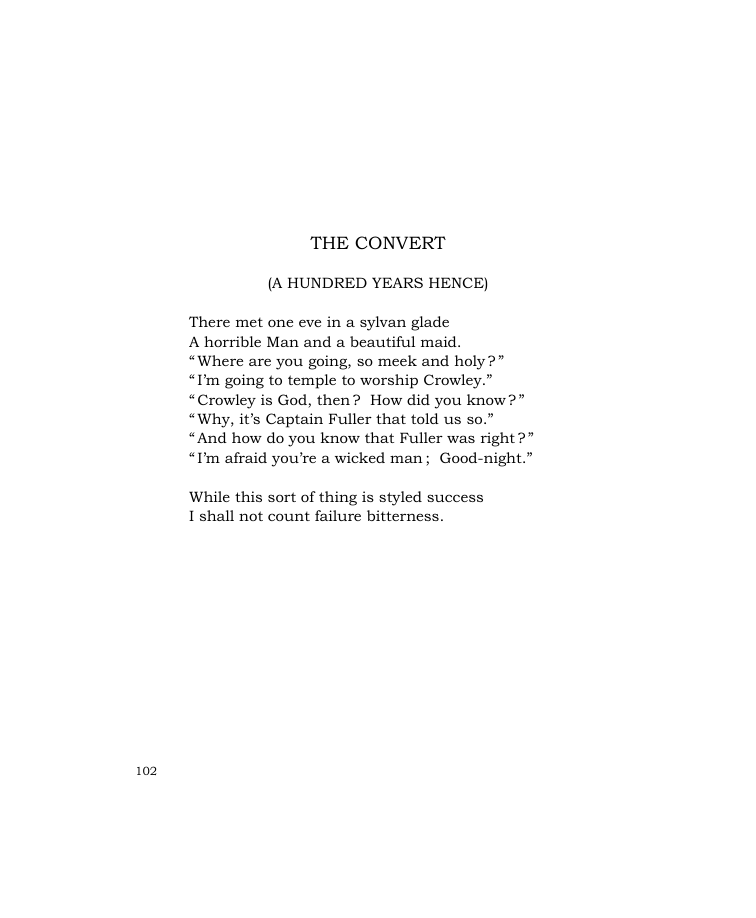 THE CONVERT

(A HUNDRED YEARS HENCE)

There met one eve in a sylvan glade
A horrible Man and a beautiful maid.
"Where are you going, so meek and holy?"
"I'm going to temple to worship Crowley."
"Crowley is God, then? How did you know?"
"Why, it's Captain Fuller that told us so."
"And how do you know that Fuller was right?"
"I'm afraid you're a wicked man; Good-night."

While this sort of thing is styled success
I shall not count failure bitterness.

102